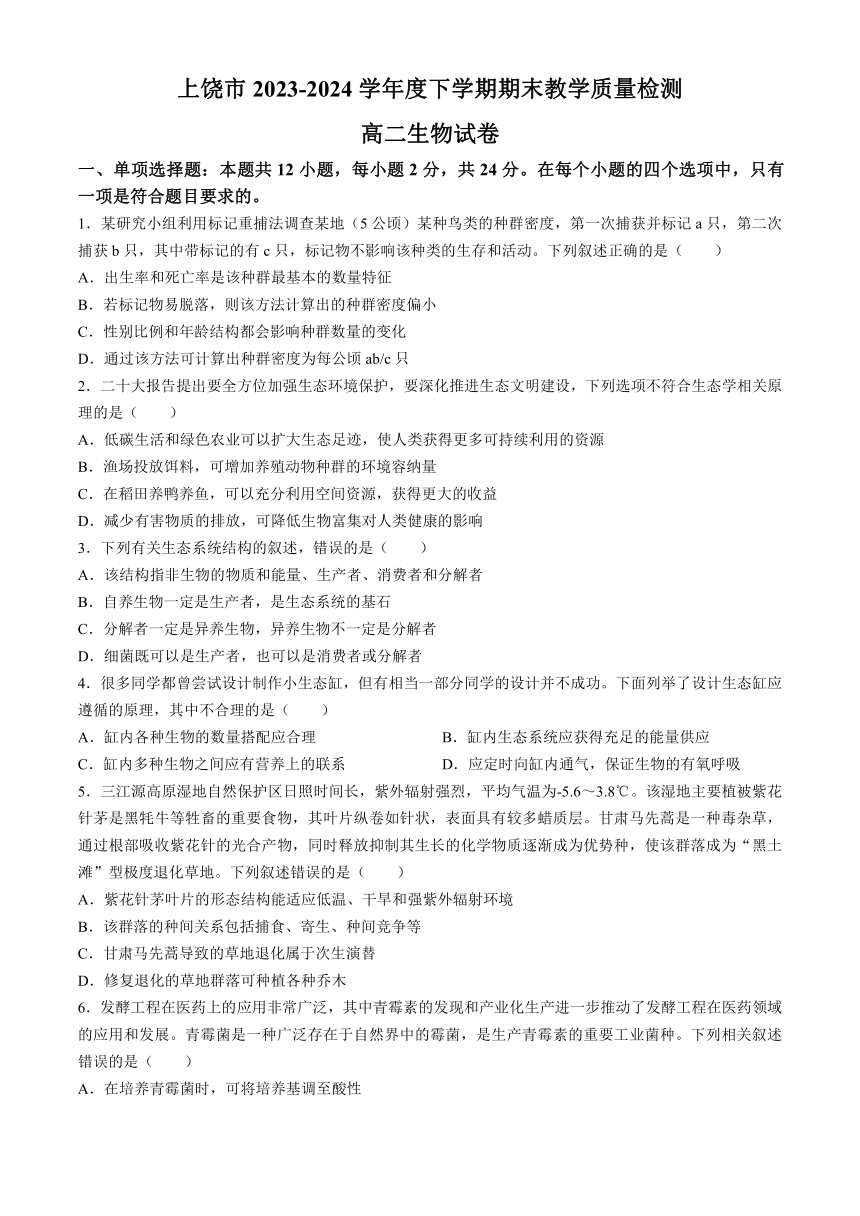 上饶市 2023-2024 学年度下学期期末教学质量检测

高二生物试卷

一、单项选择题：本题共 12 小题，每小题 2 分，共 24 分。在每个小题的四个选项中，只有一项是符合题目要求的。

1．某研究小组利用标记重捕法调查某地（5 公顷）某种鸟类的种群密度，第一次捕获并标记 a 只，第二次捕获 b 只，其中带标记的有 c 只，标记物不影响该种类的生存和活动。下列叙述正确的是（　　）

A．出生率和死亡率是该种群最基本的数量特征

B．若标记物易脱落，则该方法计算出的种群密度偏小

C．性别比例和年龄结构都会影响种群数量的变化

D．通过该方法可计算出种群密度为每公顷 ab/c 只

2．二十大报告提出要全方位加强生态环境保护，要深化推进生态文明建设，下列选项不符合生态学相关原理的是（　　）

A．低碳生活和绿色农业可以扩大生态足迹，使人类获得更多可持续利用的资源

B．渔场投放饵料，可增加养殖动物种群的环境容纳量

C．在稻田养鸭养鱼，可以充分利用空间资源，获得更大的收益

D．减少有害物质的排放，可降低生物富集对人类健康的影响

3．下列有关生态系统结构的叙述，错误的是（　　）

A．该结构指非生物的物质和能量、生产者、消费者和分解者

B．自养生物一定是生产者，是生态系统的基石

C．分解者一定是异养生物，异养生物不一定是分解者

D．细菌既可以是生产者，也可以是消费者或分解者

4．很多同学都曾尝试设计制作小生态缸，但有相当一部分同学的设计并不成功。下面列举了设计生态缸应遵循的原理，其中不合理的是（　　）

A．缸内各种生物的数量搭配应合理

B．缸内生态系统应获得充足的能量供应

C．缸内多种生物之间应有营养上的联系

D．应定时向缸内通气，保证生物的有氧呼吸

5．三江源高原湿地自然保护区日照时间长，紫外辐射强烈，平均气温为-5.6～3.8℃。该湿地主要植被紫花针茅是黑牦牛等牲畜的重要食物，其叶片纵卷如针状，表面具有较多蜡质层。甘肃马先蒿是一种毒杂草，通过根部吸收紫花针的光合产物，同时释放抑制其生长的化学物质逐渐成为优势种，使该群落成为“黑土滩”型极度退化草地。下列叙述错误的是（　　）

A．紫花针茅叶片的形态结构能适应低温、干旱和强紫外辐射环境

B．该群落的种间关系包括捕食、寄生、种间竞争等

C．甘肃马先蒿导致的草地退化属于次生演替

D．修复退化的草地群落可种植各种乔木

6．发酵工程在医药上的应用非常广泛，其中青霉素的发现和产业化生产进一步推动了发酵工程在医药领域的应用和发展。青霉菌是一种广泛存在于自然界中的霉菌，是生产青霉素的重要工业菌种。下列相关叙述错误的是（　　）

A．在培养青霉菌时，可将培养基调至酸性